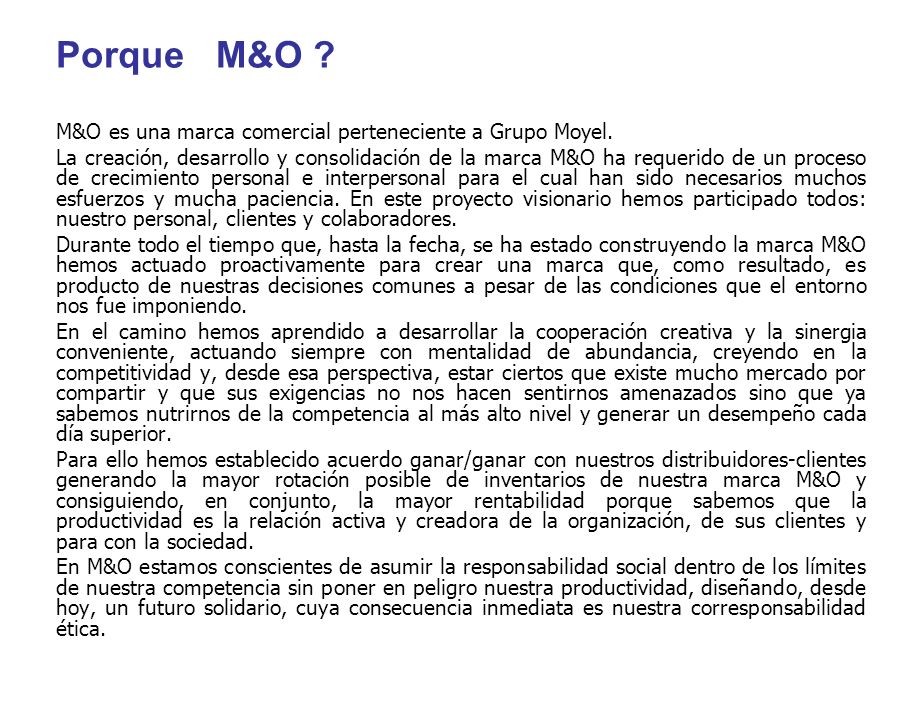 Porque   M&O ?

M&O es una marca comercial perteneciente a Grupo Moyel.

La creación, desarrollo y consolidación de la marca M&O ha requerido de un proceso de crecimiento personal e interpersonal para el cual han sido necesarios muchos esfuerzos y mucha paciencia. En este proyecto visionario hemos participado todos: nuestro personal, clientes y colaboradores.

Durante todo el tiempo que, hasta la fecha, se ha estado construyendo la marca M&O hemos actuado proactivamente para crear una marca que, como resultado, es producto de nuestras decisiones comunes a pesar de las condiciones que el entorno nos fue imponiendo.

En el camino hemos aprendido a desarrollar la cooperación creativa y la sinergia conveniente, actuando siempre con mentalidad de abundancia, creyendo en la competitividad y, desde esa perspectiva, estar ciertos que existe mucho mercado por compartir y que sus exigencias no nos hacen sentirnos amenazados sino que ya sabemos nutrirnos de la competencia al más alto nivel y generar un desempeño cada día superior.

Para ello hemos establecido acuerdo ganar/ganar con nuestros distribuidores-clientes generando la mayor rotación posible de inventarios de nuestra marca M&O y consiguiendo, en conjunto, la mayor rentabilidad porque sabemos que la productividad es la relación activa y creadora de la organización, de sus clientes y para con la sociedad.

En M&O estamos conscientes de asumir la responsabilidad social dentro de los límites de nuestra competencia sin poner en peligro nuestra productividad, diseñando, desde hoy, un futuro solidario, cuya consecuencia inmediata es nuestra corresponsabilidad ética.